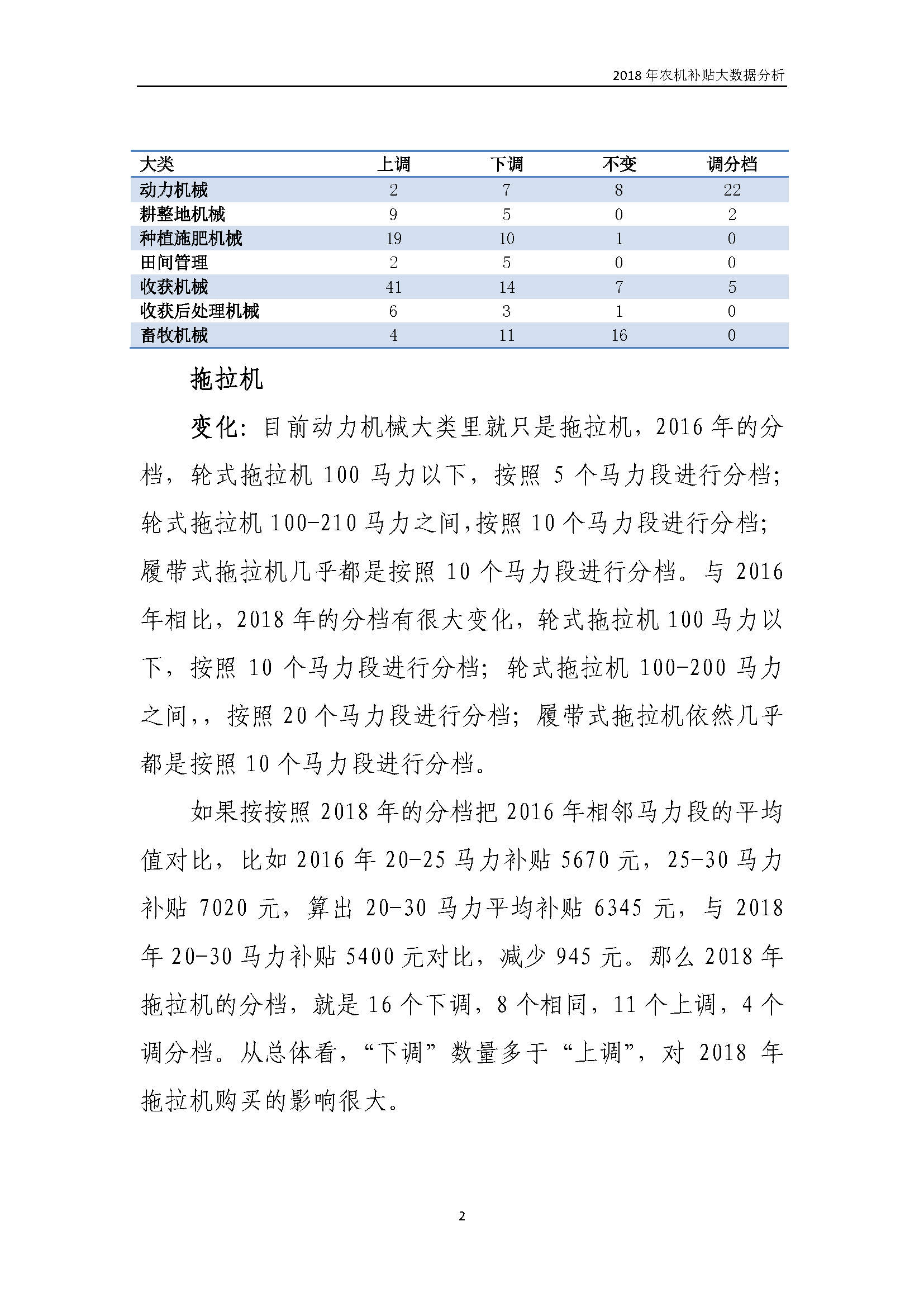 2018 年农机补贴大数据分析

| 大类 | 上调 | 下调 | 不变 | 调分档 |
|---|---|---|---|---|
| 动力机械 | 2 | 7 | 8 | 22 |
| 耕整地机械 | 9 | 5 | 0 | 2 |
| 种植施肥机械 | 19 | 10 | 1 | 0 |
| 田间管理 | 2 | 5 | 0 | 0 |
| 收获机械 | 41 | 14 | 7 | 5 |
| 收获后处理机械 | 6 | 3 | 1 | 0 |
| 畜牧机械 | 4 | 11 | 16 | 0 |

拖拉机

变化：目前动力机械大类里就只是拖拉机，2016 年的分档，轮式拖拉机 100 马力以下，按照 5 个马力段进行分档；轮式拖拉机 100-210 马力之间，按照 10 个马力段进行分档；履带式拖拉机几乎都是按照 10 个马力段进行分档。与 2016 年相比，2018 年的分档有很大变化，轮式拖拉机 100 马力以下，按照 10 个马力段进行分档；轮式拖拉机 100-200 马力之间，，按照 20 个马力段进行分档；履带式拖拉机依然几乎都是按照 10 个马力段进行分档。

如果按按照 2018 年的分档把 2016 年相邻马力段的平均值对比，比如 2016 年 20-25 马力补贴 5670 元，25-30 马力补贴 7020 元，算出 20-30 马力平均补贴 6345 元，与 2018 年 20-30 马力补贴 5400 元对比，减少 945 元。那么 2018 年拖拉机的分档，就是 16 个下调，8 个相同，11 个上调，4 个调分档。从总体看，“下调”数量多于“上调”，对 2018 年拖拉机购买的影响很大。

2